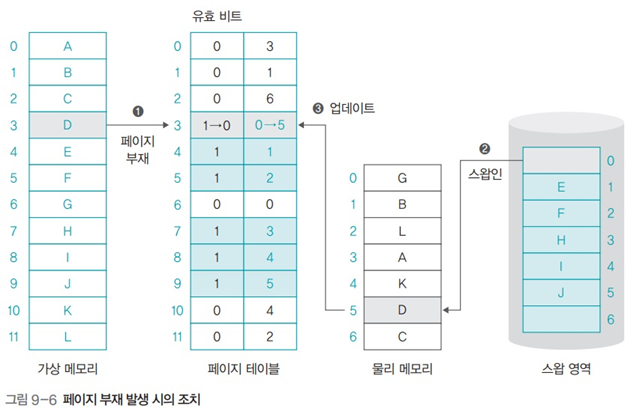 유효 비트

| | |
|---|---|
| 0 | A |
| 1 | B |
| 2 | C |
| 3 | D |
| 4 | E |
| 5 | F |
| 6 | G |
| 7 | H |
| 8 | I |
| 9 | J |
| 10 | K |
| 11 | L |

가상 메모리

❶ 페이지 부재

| | | |
|---|---|---|
| 0 | 0 | 3 |
| 1 | 0 | 1 |
| 2 | 0 | 6 |
| 3 | 1→0 | 0→5 |
| 4 | 1 | 1 |
| 5 | 1 | 2 |
| 6 | 0 | 0 |
| 7 | 1 | 3 |
| 8 | 1 | 4 |
| 9 | 1 | 5 |
| 10 | 0 | 4 |
| 11 | 0 | 2 |

페이지 테이블

❸ 업데이트

| | |
|---|---|
| 0 | G |
| 1 | B |
| 2 | L |
| 3 | A |
| 4 | K |
| 5 | D |
| 6 | C |

물리 메모리

❷ 스왑인

| | |
|---|---|
| | 0 |
| E | 1 |
| F | 2 |
| H | 3 |
| I | 4 |
| J | 5 |
| | 6 |

스왑 영역

그림 9-6 페이지 부재 발생 시의 조치